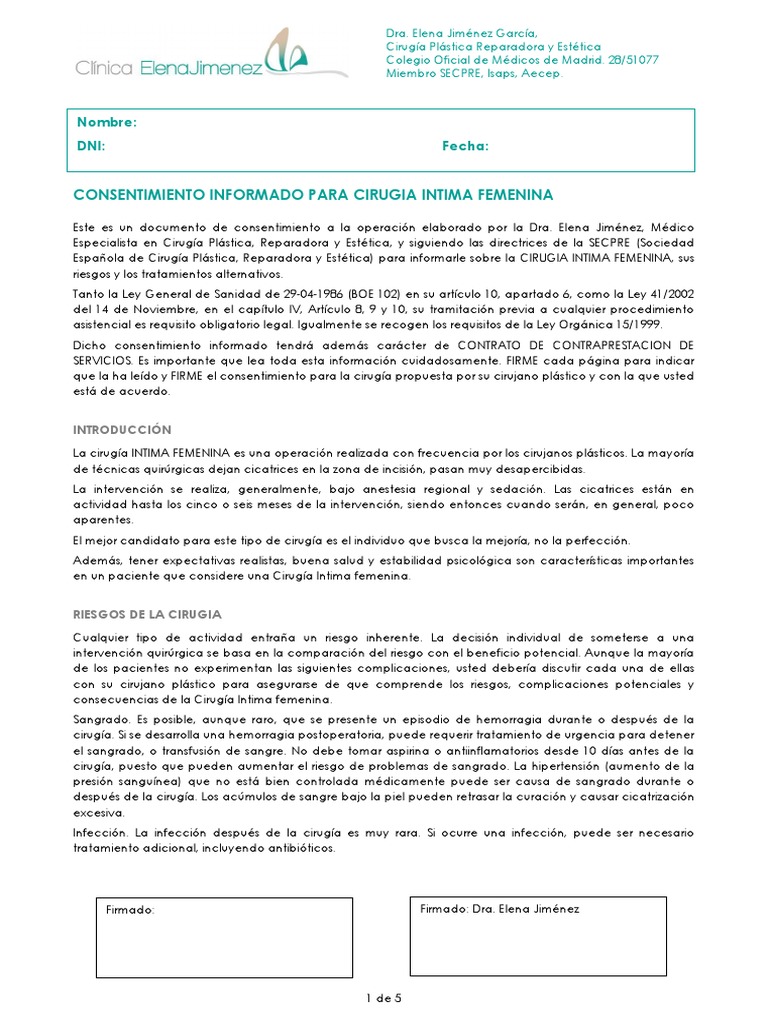 Clinica ElenaJimenez

Dra. Elena Jiménez García,
Cirugía Plástica Reparadora y Estética
Colegio Oficial de Médicos de Madrid. 28/51077
Miembro SECPRE, Isaps, Aecep.

Nombre:
DNI: Fecha:

CONSENTIMIENTO INFORMADO PARA CIRUGIA INTIMA FEMENINA

Este es un documento de consentimiento a la operación elaborado por la Dra. Elena Jiménez, Médico Especialista en Cirugía Plástica, Reparadora y Estética, y siguiendo las directrices de la SECPRE (Sociedad Española de Cirugía Plástica, Reparadora y Estética) para informarle sobre la CIRUGIA INTIMA FEMENINA, sus riesgos y los tratamientos alternativos.

Tanto la Ley General de Sanidad de 29-04-1986 (BOE 102) en su artículo 10, apartado 6, como la Ley 41/2002 del 14 de Noviembre, en el capítulo IV, Artículo 8, 9 y 10, su tramitación previa a cualquier procedimiento asistencial es requisito obligatorio legal. Igualmente se recogen los requisitos de la Ley Orgánica 15/1999.

Dicho consentimiento informado tendrá además carácter de CONTRATO DE CONTRAPRESTACION DE SERVICIOS. Es importante que lea toda esta información cuidadosamente. FIRME cada página para indicar que la ha leído y FIRME el consentimiento para la cirugía propuesta por su cirujano plástico y con la que usted está de acuerdo.

INTRODUCCIÓN

La cirugía INTIMA FEMENINA es una operación realizada con frecuencia por los cirujanos plásticos. La mayoría de técnicas quirúrgicas dejan cicatrices en la zona de incisión, pasan muy desapercibidas.

La intervención se realiza, generalmente, bajo anestesia regional y sedación. Las cicatrices están en actividad hasta los cinco o seis meses de la intervención, siendo entonces cuando serán, en general, poco aparentes.

El mejor candidato para este tipo de cirugía es el individuo que busca la mejoría, no la perfección.

Además, tener expectativas realistas, buena salud y estabilidad psicológica son características importantes en un paciente que considere una Cirugía Intima femenina.

RIESGOS DE LA CIRUGIA

Cualquier tipo de actividad entraña un riesgo inherente. La decisión individual de someterse a una intervención quirúrgica se basa en la comparación del riesgo con el beneficio potencial. Aunque la mayoría de los pacientes no experimentan las siguientes complicaciones, usted debería discutir cada una de ellas con su cirujano plástico para asegurarse de que comprende los riesgos, complicaciones potenciales y consecuencias de la Cirugía Intima femenina.

Sangrado. Es posible, aunque raro, que se presente un episodio de hemorragia durante o después de la cirugía. Si se desarrolla una hemorragia postoperatoria, puede requerir tratamiento de urgencia para detener el sangrado, o transfusión de sangre. No debe tomar aspirina o antiinflamatorios desde 10 días antes de la cirugía, puesto que pueden aumentar el riesgo de problemas de sangrado. La hipertensión (aumento de la presión sanguínea) que no está bien controlada médicamente puede ser causa de sangrado durante o después de la cirugía. Los acúmulos de sangre bajo la piel pueden retrasar la curación y causar cicatrización excesiva.

Infección. La infección después de la cirugía es muy rara. Si ocurre una infección, puede ser necesario tratamiento adicional, incluyendo antibióticos.

Firmado:

Firmado: Dra. Elena Jiménez

1 de 5